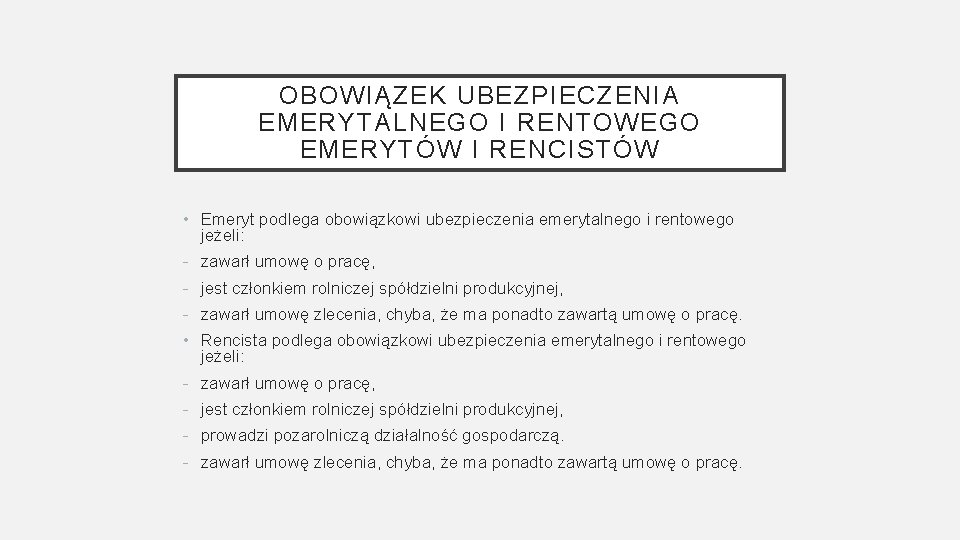 OBOWIĄZEK UBEZPIECZENIA EMERYTALNEGO I RENTOWEGO EMERYTÓW I RENCISTÓW

• Emeryt podlega obowiązkowi ubezpieczenia emerytalnego i rentowego jeżeli:
- zawarł umowę o pracę,
- jest członkiem rolniczej spółdzielni produkcyjnej,
- zawarł umowę zlecenia, chyba, że ma ponadto zawartą umowę o pracę.
• Rencista podlega obowiązkowi ubezpieczenia emerytalnego i rentowego jeżeli:
- zawarł umowę o pracę,
- jest członkiem rolniczej spółdzielni produkcyjnej,
- prowadzi pozarolniczą działalność gospodarczą.
- zawarł umowę zlecenia, chyba, że ma ponadto zawartą umowę o pracę.